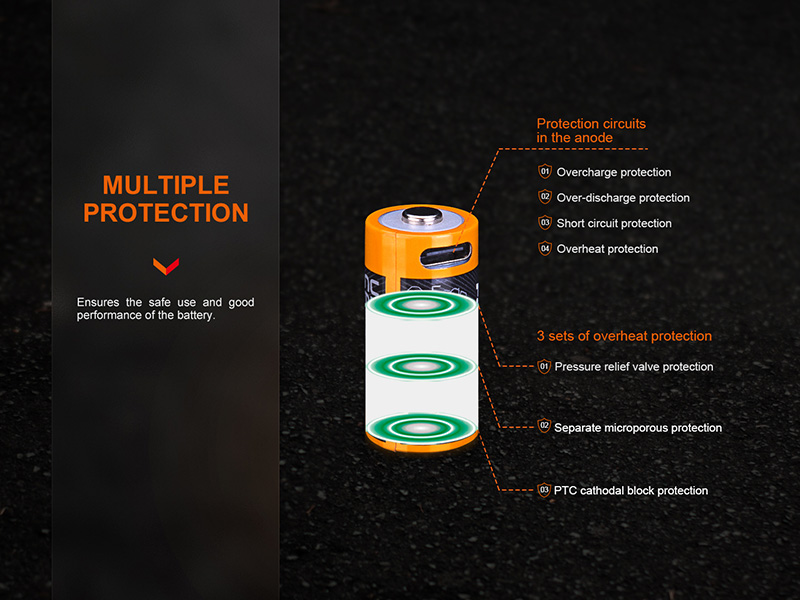 MULTIPLE PROTECTION

Ensures the safe use and good performance of the battery.

Protection circuits in the anode

01 Overcharge protection
02 Over-discharge protection
03 Short circuit protection
04 Overheat protection

3 sets of overheat protection

01 Pressure relief valve protection
02 Separate microporous protection
03 PTC cathodal block protection